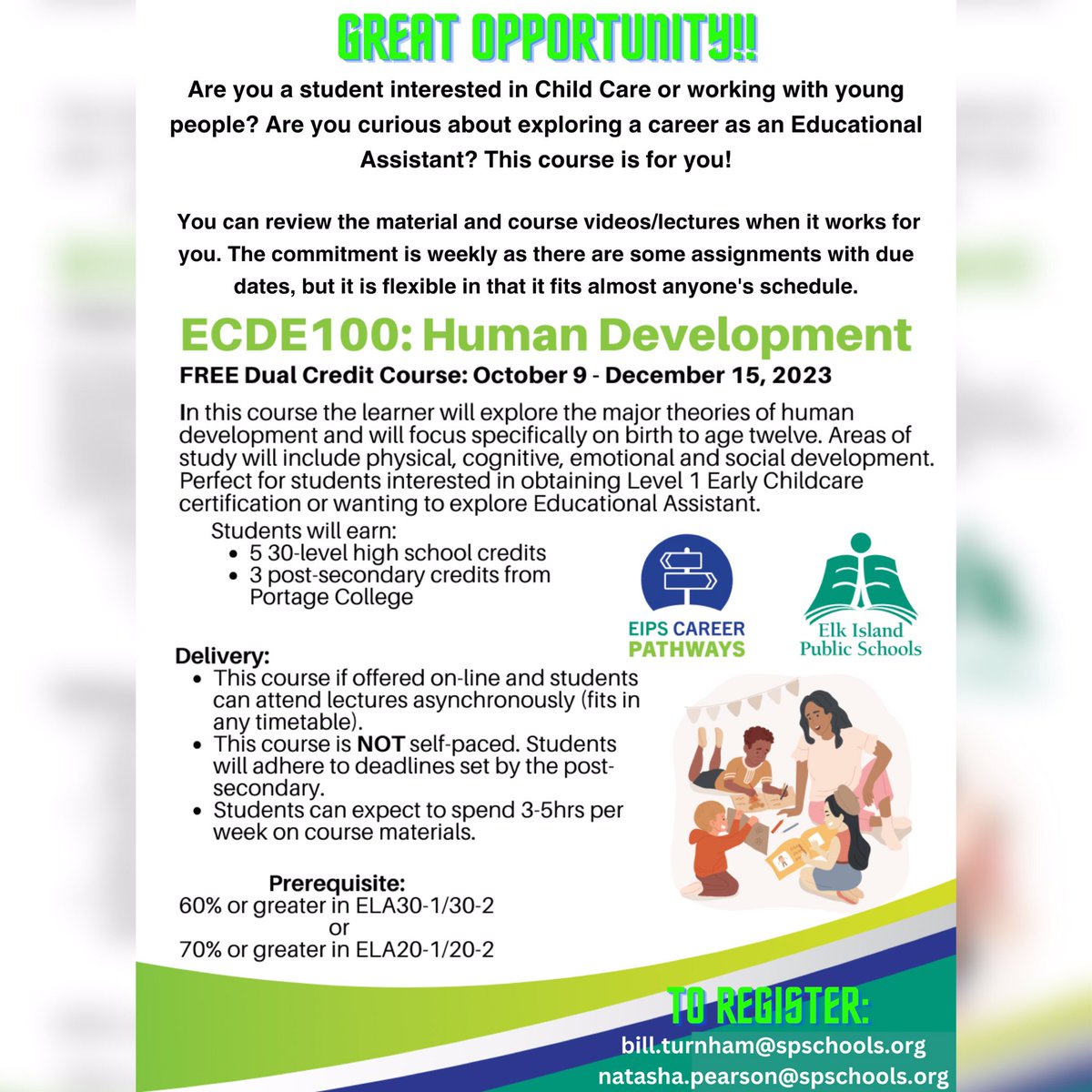 GREAT OPPORTUNITY!!

Are you a student interested in Child Care or working with young people? Are you curious about exploring a career as an Educational Assistant? This course is for you!

You can review the material and course videos/lectures when it works for you. The commitment is weekly as there are some assignments with due dates, but it is flexible in that it fits almost anyone's schedule.

ECDE100: Human Development

FREE Dual Credit Course: October 9 - December 15, 2023

In this course the learner will explore the major theories of human development and will focus specifically on birth to age twelve. Areas of study will include physical, cognitive, emotional and social development. Perfect for students interested in obtaining Level 1 Early Childcare certification or wanting to explore Educational Assistant.

Students will earn:
• 5 30-level high school credits
• 3 post-secondary credits from Portage College

EIPS CAREER PATHWAYS

Elk Island Public Schools

Delivery:
• This course if offered on-line and students can attend lectures asynchronously (fits in any timetable).
• This course is NOT self-paced. Students will adhere to deadlines set by the post-secondary.
• Students can expect to spend 3-5hrs per week on course materials.

Prerequisite:
60% or greater in ELA30-1/30-2
or
70% or greater in ELA20-1/20-2

TO REGISTER:
bill.turnham@spschools.org
natasha.pearson@spschools.org